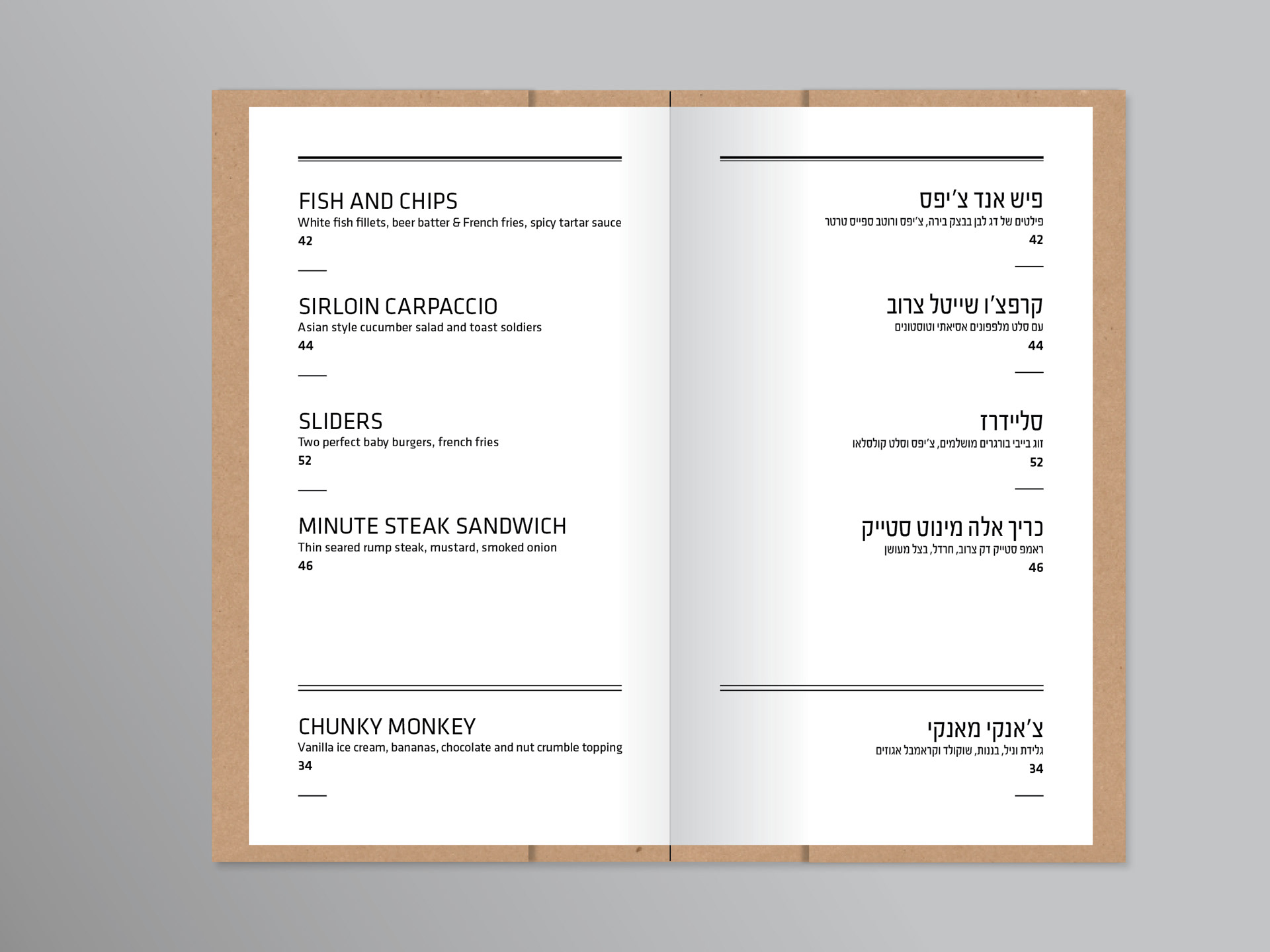 FISH AND CHIPS
White fish fillets, beer batter & French fries, spicy tartar sauce
42

SIRLOIN CARPACCIO
Asian style cucumber salad and toast soldiers
44

SLIDERS
Two perfect baby burgers, french fries
52

MINUTE STEAK SANDWICH
Thin seared rump steak, mustard, smoked onion
46

CHUNKY MONKEY
Vanilla ice cream, bananas, chocolate and nut crumble topping
34

פיש אנד צ'יפס
פילטים של דג לבן בבצק בירה, צ'יפס ורוטב ספייס טרטר
42

קרפצ'ו שייטל צרוב
עם סלט מלפפונים אסיאתי וטוסטונים
44

סליידרז
זוג בייבי בורגרים מושלמים, צ'יפס וסלט קולסלאו
52

כריך אלה מינוט סטייק
ראמפ סטייק דק צרוב, חרדל, בצל מעושן
46

צ'אנקי מאנקי
גלידת וניל, בננות, שוקולד וקראמבל אגוזים
34